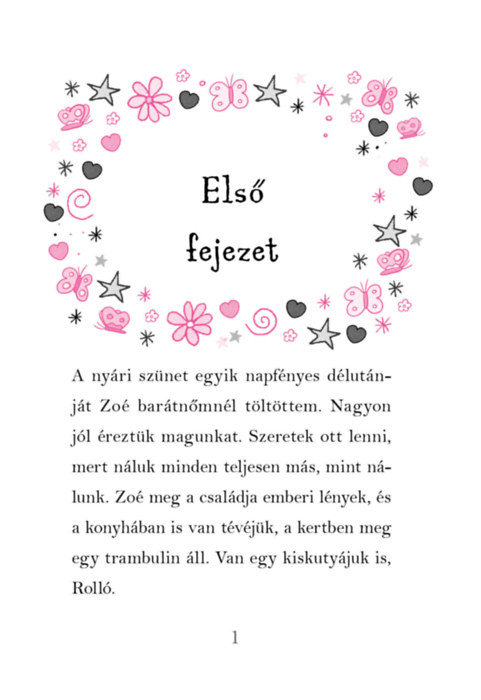 Első
fejezet

A nyári szünet egyik napfényes délutánját Zoé barátnőmnél töltöttem. Nagyon jól éreztük magunkat. Szeretek ott lenni, mert náluk minden teljesen más, mint nálunk. Zoé meg a családja emberi lények, és a konyhában is van tévéjük, a kertben meg egy trambulin áll. Van egy kiskutyájuk is, Rolló.

1